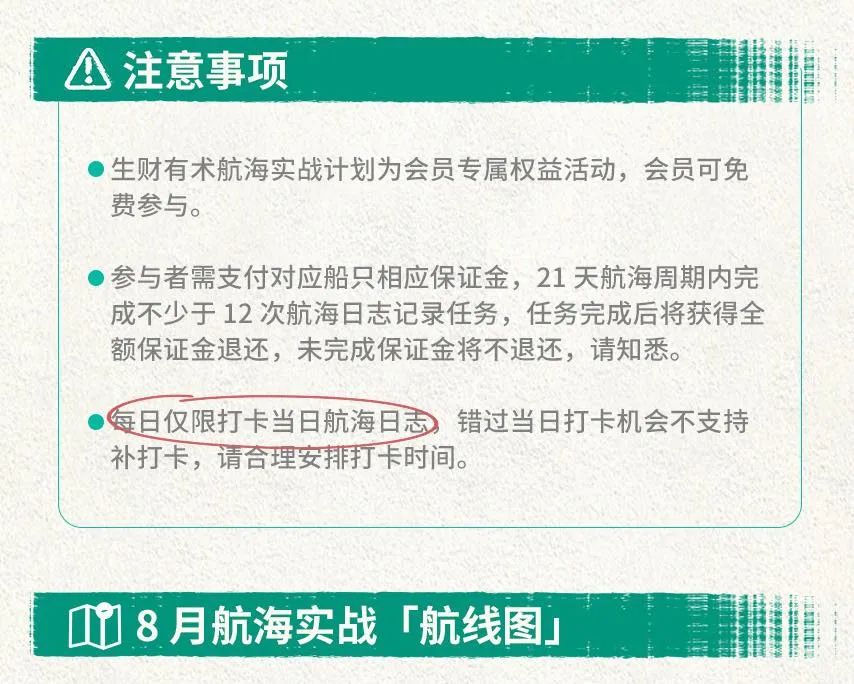 注意事项

生财有术航海实战计划为会员专属权益活动，会员可免费参与。

参与者需支付对应船只相应保证金，21 天航海周期内完成不少于 12 次航海日志记录任务，任务完成后将获得全额保证金退还，未完成保证金将不退还，请知悉。

每日仅限打卡当日航海日志，错过当日打卡机会不支持补打卡，请合理安排打卡时间。

8 月航海实战「航线图」